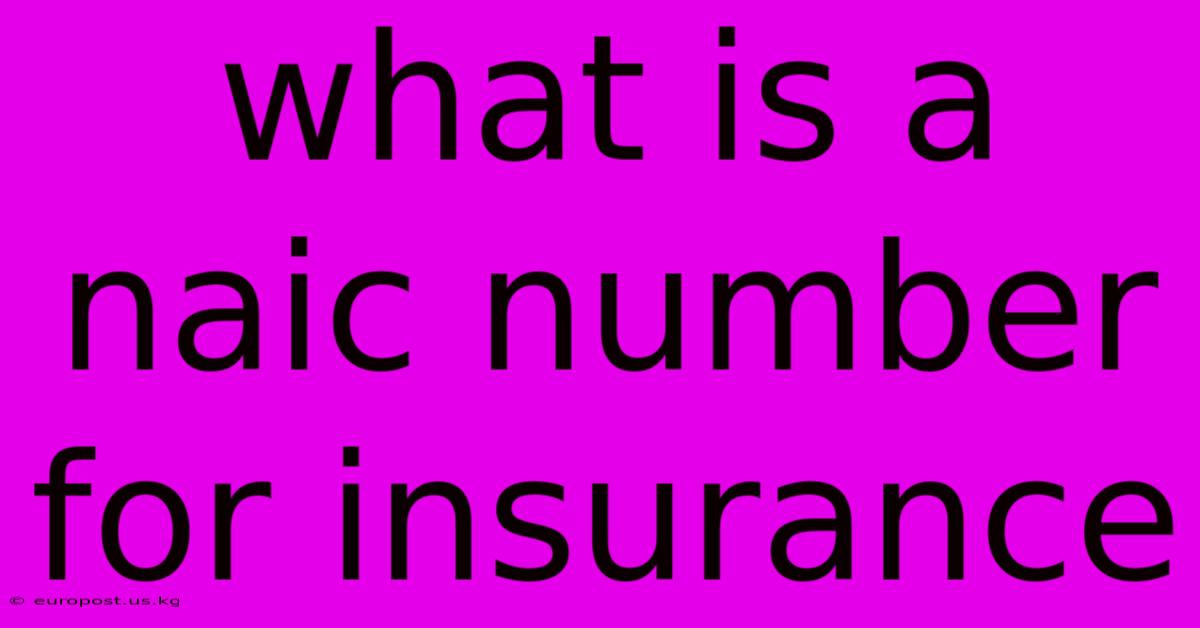 what is a naic number for insurance

© europost.us.kg